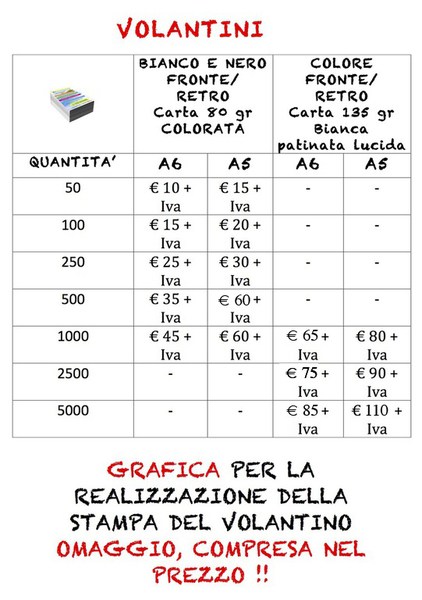 VOLANTINI

|  | BIANCO E NERO FRONTE/ RETRO Carta 80 gr COLORATA | | COLORE FRONTE/ RETRO Carta 135 gr Bianca patinata lucida | |
|---|---|---|---|---|
| QUANTITA' | A6 | A5 | A6 | A5 |
| 50 | € 10 + Iva | € 15 + Iva | - | - |
| 100 | € 15 + Iva | € 20 + Iva | - | - |
| 250 | € 25 + Iva | € 30 + Iva | - | - |
| 500 | € 35 + Iva | € 60 + Iva | - | - |
| 1000 | € 45 + Iva | € 60 + Iva | € 65 + Iva | € 80 + Iva |
| 2500 | - | - | € 75 + Iva | € 90 + Iva |
| 5000 | - | - | € 85 + Iva | € 110 + Iva |

GRAFICA PER LA REALIZZAZIONE DELLA STAMPA DEL VOLANTINO OMAGGIO, COMPRESA NEL PREZZO !!